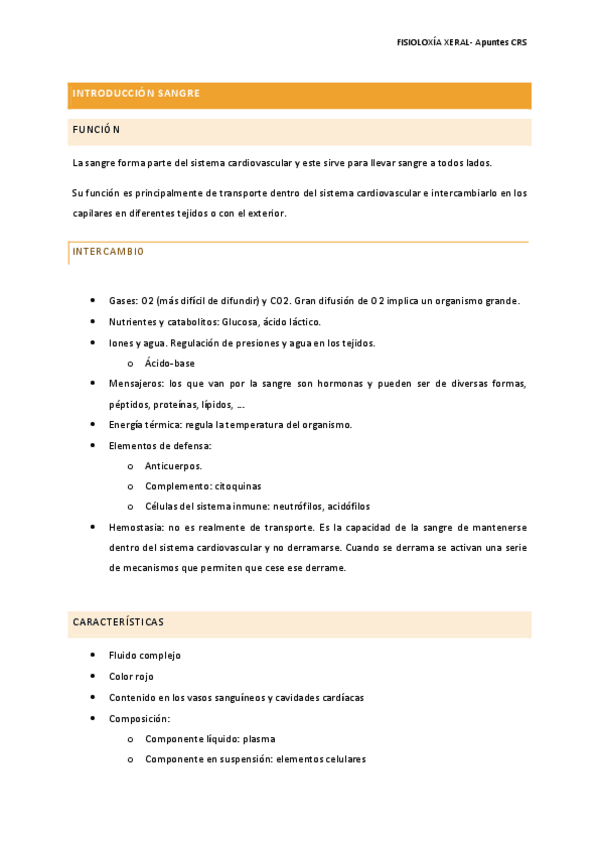 FISIOLOXÍA XERAL- Apuntes CRS

INTRODUCCIÓN SANGRE

FUNCIÓN

La sangre forma parte del sistema cardiovascular y este sirve para llevar sangre a todos lados.

Su función es principalmente de transporte dentro del sistema cardiovascular e intercambiarlo en los capilares en diferentes tejidos o con el exterior.

INTERCAMBIO

- Gases: O2 (más difícil de difundir) y CO2. Gran difusión de O2 implica un organismo grande.
- Nutrientes y catabolitos: Glucosa, ácido láctico.
- Iones y agua. Regulación de presiones y agua en los tejidos.
    - Ácido-base
- Mensajeros: los que van por la sangre son hormonas y pueden ser de diversas formas, péptidos, proteínas, lípidos, ….
- Energía térmica: regula la temperatura del organismo.
- Elementos de defensa:
    - Anticuerpos.
    - Complemento: citoquinas
    - Células del sistema inmune: neutrófilos, acidófilos
- Hemostasia: no es realmente de transporte. Es la capacidad de la sangre de mantenerse dentro del sistema cardiovascular y no derramarse. Cuando se derrama se activan una serie de mecanismos que permiten que cese ese derrame.

CARACTERÍSTICAS

- Fluido complejo
- Color rojo
- Contenido en los vasos sanguíneos y cavidades cardíacas
- Composición:
    - Componente líquido: plasma
    - Componente en suspensión: elementos celulares